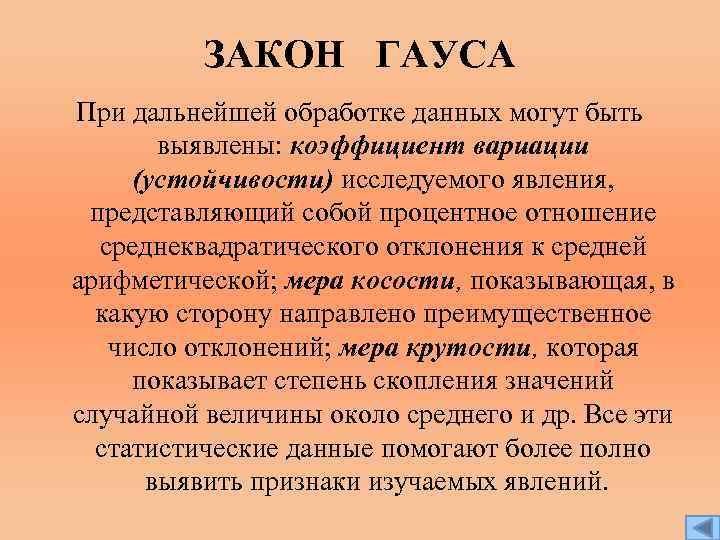 ЗАКОН ГАУСА

При дальнейшей обработке данных могут быть выявлены: коэффициент вариации (устойчивости) исследуемого явления, представляющий собой процентное отношение среднеквадратического отклонения к средней арифметической; мера косости, показывающая, в какую сторону направлено преимущественное число отклонений; мера крутости, которая показывает степень скопления значений случайной величины около среднего и др. Все эти статистические данные помогают более полно выявить признаки изучаемых явлений.